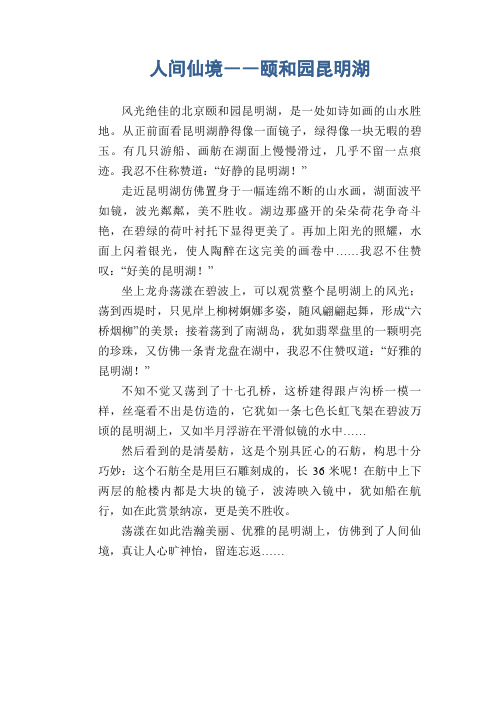 人间仙境——颐和园昆明湖

风光绝佳的北京颐和园昆明湖，是一处如诗如画的山水胜地。从正前面看昆明湖静得像一面镜子，绿得像一块无暇的碧玉。有几只游船、画舫在湖面上慢慢滑过，几乎不留一点痕迹。我忍不住称赞道：“好静的昆明湖！”

走近昆明湖仿佛置身于一幅连绵不断的山水画，湖面波平如镜，波光粼粼，美不胜收。湖边那盛开的朵朵荷花争奇斗艳，在碧绿的荷叶衬托下显得更美了。再加上阳光的照耀，水面上闪着银光，使人陶醉在这完美的画卷中……我忍不住赞叹：“好美的昆明湖！”

坐上龙舟荡漾在碧波上，可以观赏整个昆明湖上的风光：荡到西堤时，只见岸上柳树婀娜多姿，随风翩翩起舞，形成“六桥烟柳”的美景；接着荡到了南湖岛，犹如翡翠盘里的一颗明亮的珍珠，又仿佛一条青龙盘在湖中，我忍不住赞叹道：“好雅的昆明湖！”

不知不觉又荡到了十七孔桥，这桥建得跟卢沟桥一模一样，丝毫看不出是仿造的，它犹如一条七色长虹飞架在碧波万顷的昆明湖上，又如半月浮游在平滑似镜的水中……

然后看到的是清晏舫，这是个别具匠心的石舫，构思十分巧妙：这个石舫全是用巨石雕刻成的，长 36 米呢！在舫中上下两层的舱楼内都是大块的镜子，波涛映入镜中，犹如船在航行，如在此赏景纳凉，更是美不胜收。

荡漾在如此浩瀚美丽、优雅的昆明湖上，仿佛到了人间仙境，真让人心旷神怡，留连忘返……